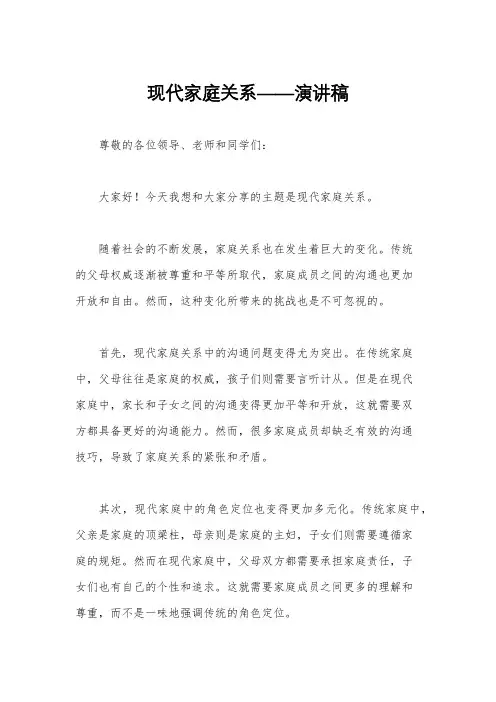 现代家庭关系——演讲稿

尊敬的各位领导、老师和同学们：

大家好！今天我想和大家分享的主题是现代家庭关系。

随着社会的不断发展，家庭关系也在发生着巨大的变化。传统的父母权威逐渐被尊重和平等所取代，家庭成员之间的沟通也更加开放和自由。然而，这种变化所带来的挑战也是不可忽视的。

首先，现代家庭关系中的沟通问题变得尤为突出。在传统家庭中，父母往往是家庭的权威，孩子们则需要言听计从。但是在现代家庭中，家长和子女之间的沟通变得更加平等和开放，这就需要双方都具备更好的沟通能力。然而，很多家庭成员却缺乏有效的沟通技巧，导致了家庭关系的紧张和矛盾。

其次，现代家庭中的角色定位也变得更加多元化。传统家庭中，父亲是家庭的顶梁柱，母亲则是家庭的主妇，子女们则需要遵循家庭的规矩。然而在现代家庭中，父母双方都需要承担家庭责任，子女们也有自己的个性和追求。这就需要家庭成员之间更多的理解和尊重，而不是一味地强调传统的角色定位。